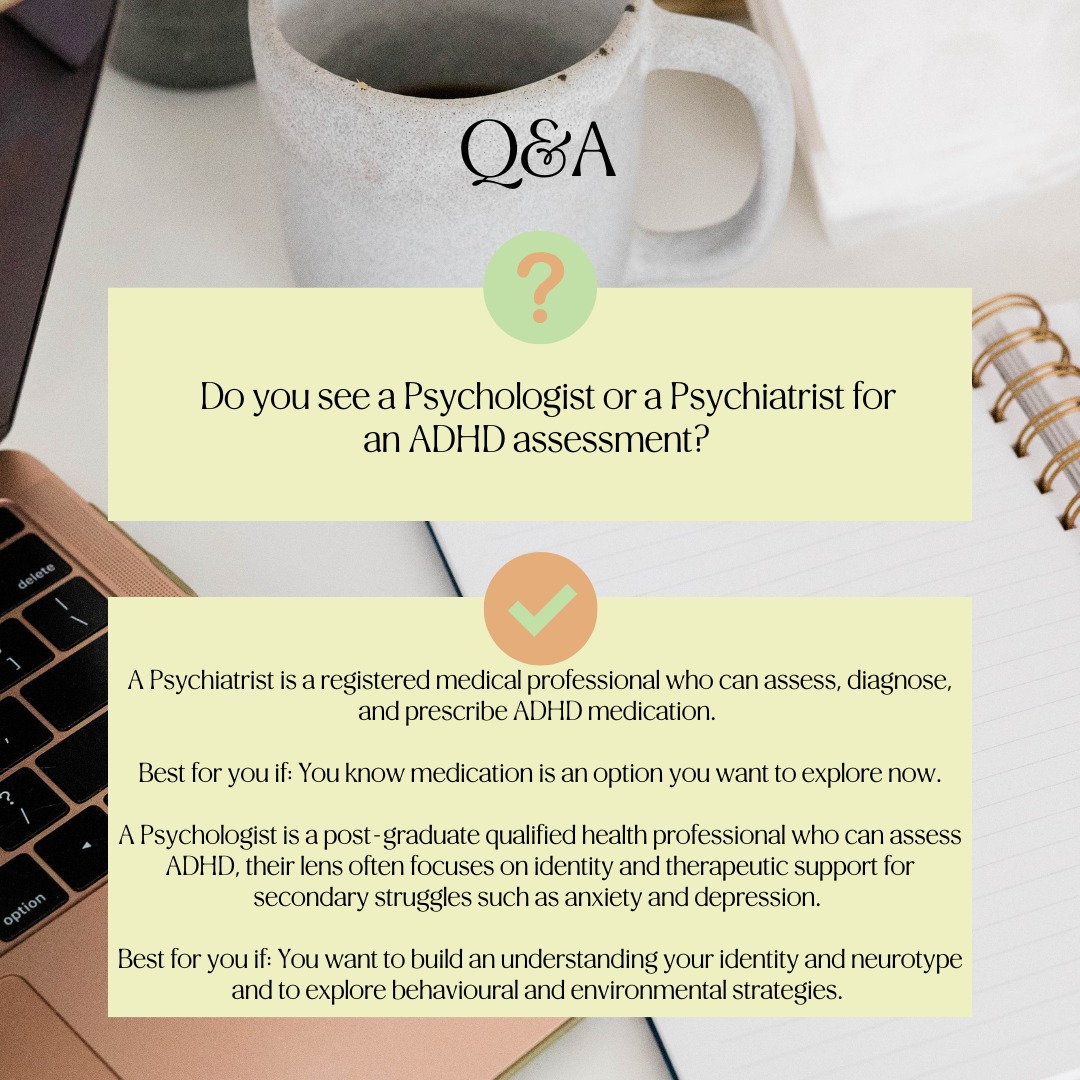 Q&A

?

Do you see a Psychologist or a Psychiatrist for an ADHD assessment?

A Psychiatrist is a registered medical professional who can assess, diagnose, and prescribe ADHD medication.

Best for you if: You know medication is an option you want to explore now.

A Psychologist is a post-graduate qualified health professional who can assess ADHD, their lens often focuses on identity and therapeutic support for secondary struggles such as anxiety and depression.

Best for you if: You want to build an understanding your identity and neurotype and to explore behavioural and environmental strategies.

delete
option